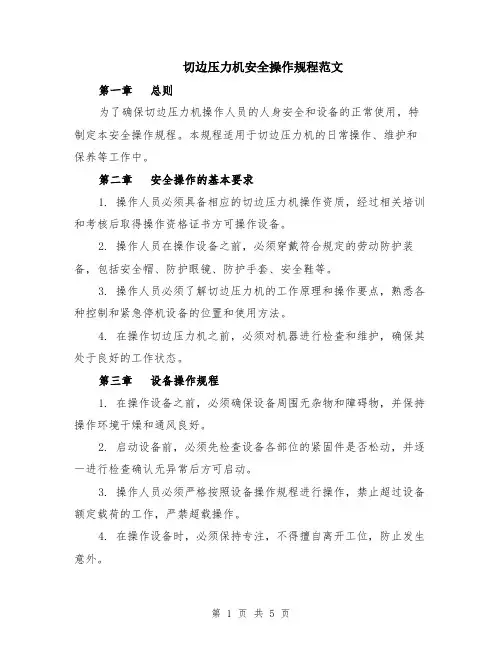 切边压力机安全操作规程范文

第一章　总则

为了确保切边压力机操作人员的人身安全和设备的正常使用，特制定本安全操作规程。本规程适用于切边压力机的日常操作、维护和保养等工作中。

第二章　安全操作的基本要求

1. 操作人员必须具备相应的切边压力机操作资质，经过相关培训和考核后取得操作资格证书方可操作设备。

2. 操作人员在操作设备之前，必须穿戴符合规定的劳动防护装备，包括安全帽、防护眼镜、防护手套、安全鞋等。

3. 操作人员必须了解切边压力机的工作原理和操作要点，熟悉各种控制和紧急停机设备的位置和使用方法。

4. 在操作切边压力机之前，必须对机器进行检查和维护，确保其处于良好的工作状态。

第三章　设备操作规程

1. 在操作设备之前，必须确保设备周围无杂物和障碍物，并保持操作环境干燥和通风良好。

2. 启动设备前，必须先检查设备各部位的紧固件是否松动，并逐一进行检查确认无异常后方可启动。

3. 操作人员必须严格按照设备操作规程进行操作，禁止超过设备额定载荷的工作，严禁超载操作。

4. 在操作设备时，必须保持专注，不得擅自离开工位，防止发生意外。

第 1 页 共 5 页